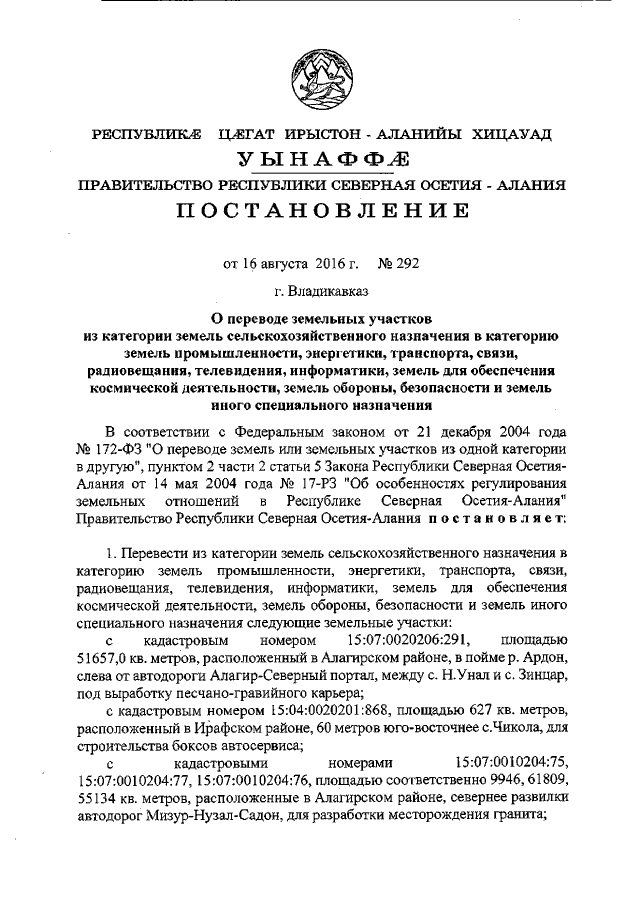 РЕСПУБЛИКÆ ЦÆГАТ ИРЫСТОН - АЛАНИЙЫ ХИЦАУАД
УЫНАФФÆ
ПРАВИТЕЛЬСТВО РЕСПУБЛИКИ СЕВЕРНАЯ ОСЕТИЯ - АЛАНИЯ
ПОСТАНОВЛЕНИЕ

от 16 августа 2016 г. № 292

г. Владикавказ

О переводе земельных участков из категории земель сельскохозяйственного назначения в категорию земель промышленности, энергетики, транспорта, связи, радиовещания, телевидения, информатики, земель для обеспечения космической деятельности, земель обороны, безопасности и земель иного специального назначения

В соответствии с Федеральным законом от 21 декабря 2004 года № 172-ФЗ "О переводе земель или земельных участков из одной категории в другую", пунктом 2 части 2 статьи 5 Закона Республики Северная Осетия-Алания от 14 мая 2004 года № 17-РЗ "Об особенностях регулирования земельных отношений в Республике Северная Осетия-Алания" Правительство Республики Северная Осетия-Алания постановляет:

1. Перевести из категории земель сельскохозяйственного назначения в категорию земель промышленности, энергетики, транспорта, связи, радиовещания, телевидения, информатики, земель для обеспечения космической деятельности, земель обороны, безопасности и земель иного специального назначения следующие земельные участки:

с кадастровым номером 15:07:0020206:291, площадью 51657,0 кв. метров, расположенный в Алагирском районе, в пойме р. Ардон, слева от автодороги Алагир-Северный портал, между с. Н.Унал и с. Зинцар, под выработку песчано-гравийного карьера;

с кадастровым номером 15:04:0020201:868, площадью 627 кв. метров, расположенный в Ирафском районе, 60 метров юго-восточнее с.Чикола, для строительства боксов автосервиса;

с кадастровыми номерами 15:07:0010204:75, 15:07:0010204:77, 15:07:0010204:76, площадью соответственно 9946, 61809, 55134 кв. метров, расположенные в Алагирском районе, севернее развилки автодорог Мизур-Нузал-Садон, для разработки месторождения гранита;